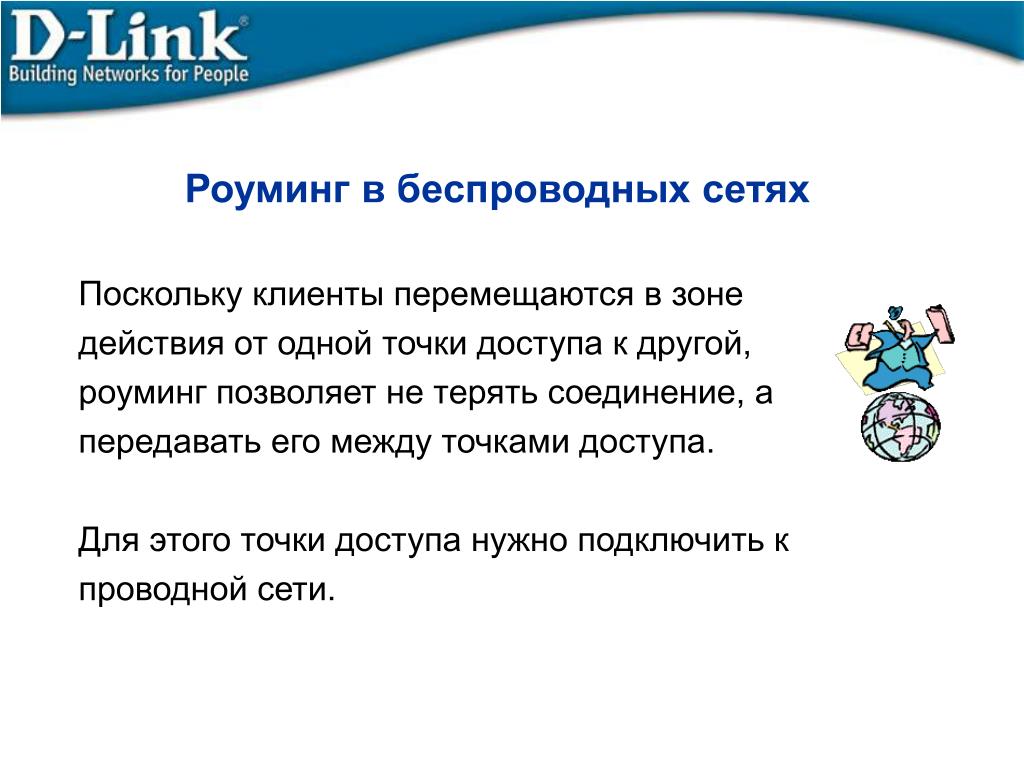 D-Link®
Building Networks for People

Роуминг в беспроводных сетях

Поскольку клиенты перемещаются в зоне действия от одной точки доступа к другой, роуминг позволяет не терять соединение, а передавать его между точками доступа.

Для этого точки доступа нужно подключить к проводной сети.